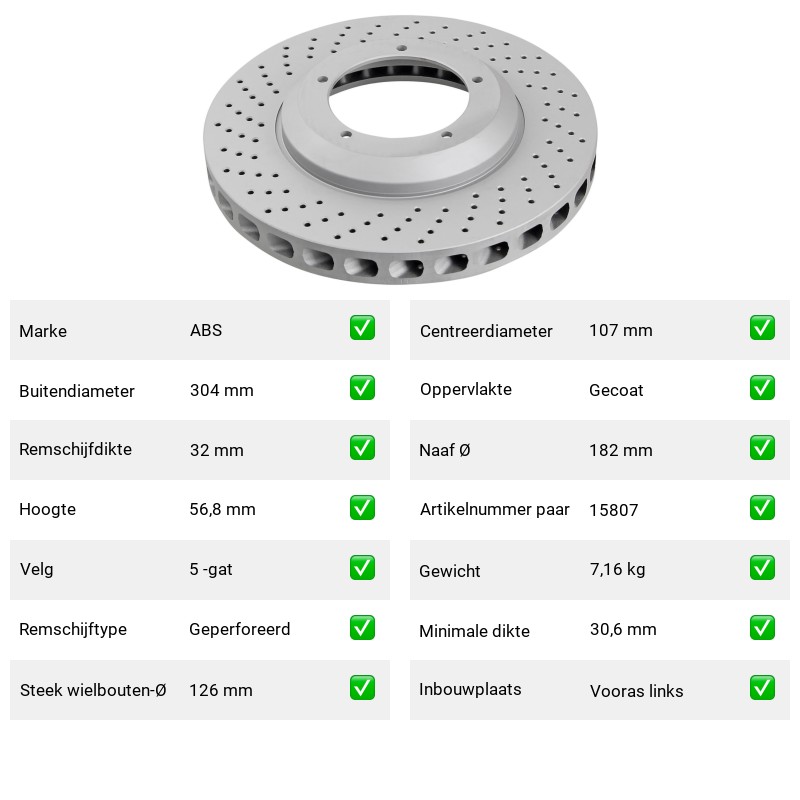 Marke ABS ☑

Buitendiameter 304 mm ☑

Remschijfdikte 32 mm ☑

Hoogte 56,8 mm ☑

Velg 5 -gat ☑

Remschijftype Geperforeerd ☑

Steek wielbouten-Ø 126 mm ☑

Centreerdiameter 107 mm ☑

Oppervlakte Gecoat ☑

Naaf Ø 182 mm ☑

Artikelnummer paar 15807 ☑

Gewicht 7,16 kg ☑

Minimale dikte 30,6 mm ☑

Inbouwplaats Vooras links ☑